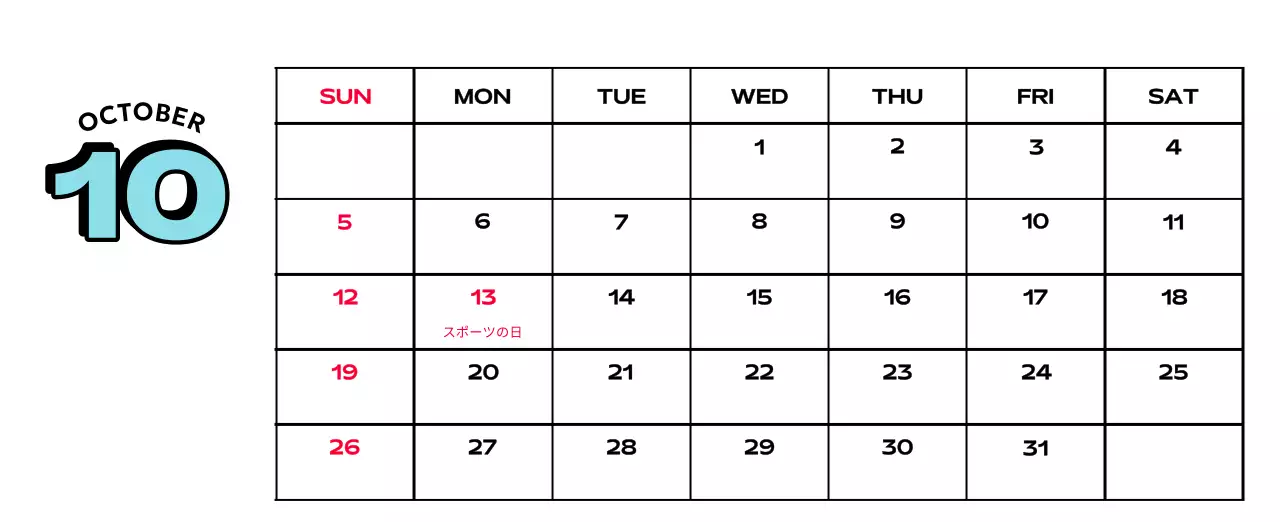 OCTOBER
10

| SUN | MON | TUE | WED | THU | FRI | SAT |
|---|---|---|---|---|---|---|
| | | | 1 | 2 | 3 | 4 |
| 5 | 6 | 7 | 8 | 9 | 10 | 11 |
| 12 | 13 スポーツの日 | 14 | 15 | 16 | 17 | 18 |
| 19 | 20 | 21 | 22 | 23 | 24 | 25 |
| 26 | 27 | 28 | 29 | 30 | 31 | |